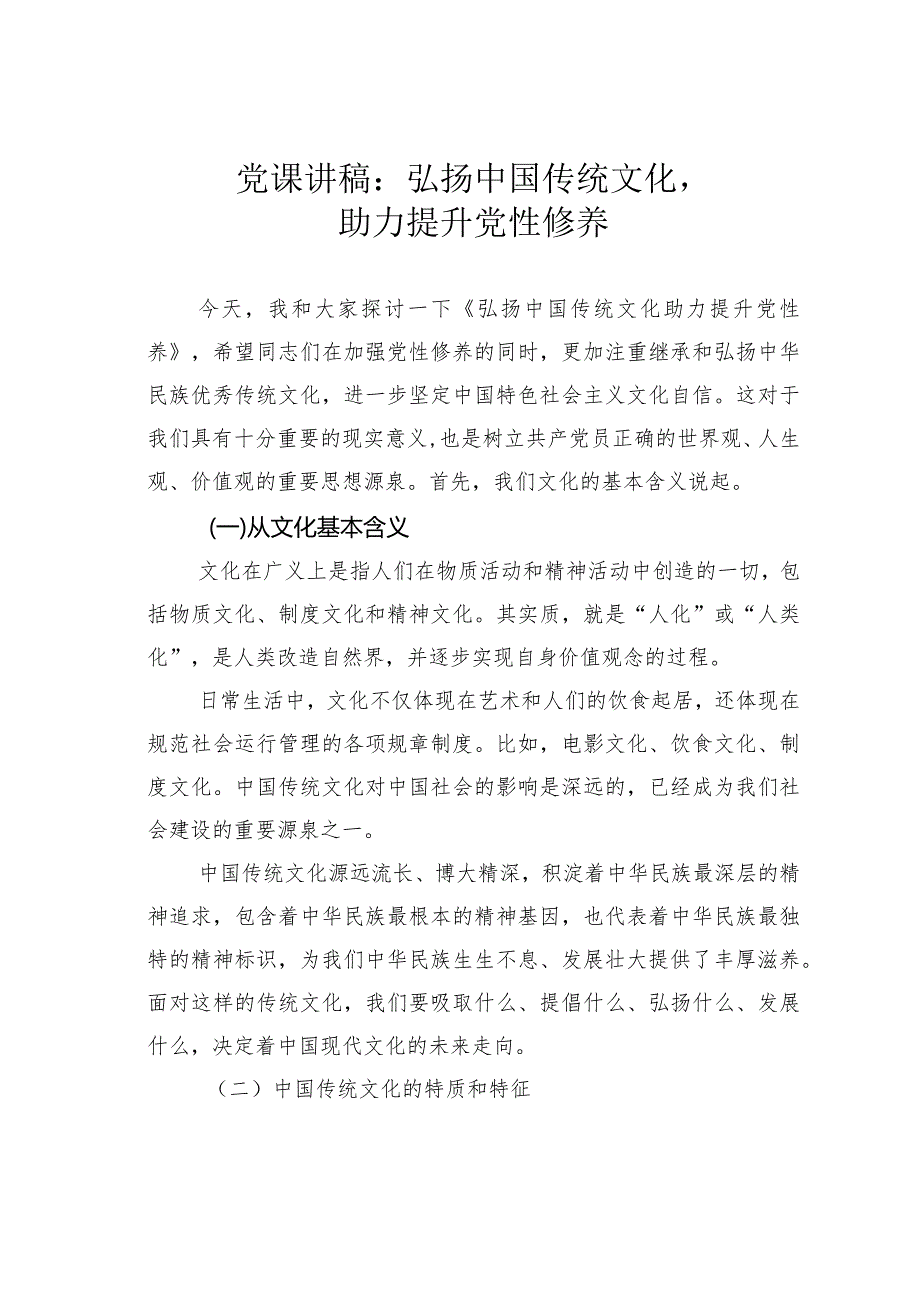 党课讲稿：弘扬中国传统文化，助力提升党性修养

今天，我和大家探讨一下《弘扬中国传统文化助力提升党性养》，希望同志们在加强党性修养的同时，更加注重继承和弘扬中华民族优秀传统文化，进一步坚定中国特色社会主义文化自信。这对于我们具有十分重要的现实意义，也是树立共产党员正确的世界观、人生观、价值观的重要思想源泉。首先，我们文化的基本含义说起。

(一)从文化基本含义

文化在广义上是指人们在物质活动和精神活动中创造的一切，包括物质文化、制度文化和精神文化。其实质，就是“人化”或“人类化”，是人类改造自然界，并逐步实现自身价值观念的过程。

日常生活中，文化不仅体现在艺术和人们的饮食起居，还体现在规范社会运行管理的各项规章制度。比如，电影文化、饮食文化、制度文化。中国传统文化对中国社会的影响是深远的，已经成为我们社会建设的重要源泉之一。

中国传统文化源远流长、博大精深，积淀着中华民族最深层的精神追求，包含着中华民族最根本的精神基因，也代表着中华民族最独特的精神标识，为我们中华民族生生不息、发展壮大提供了丰厚滋养。面对这样的传统文化，我们要吸取什么、提倡什么、弘扬什么、发展什么，决定着中国现代文化的未来走向。

（二）中国传统文化的特质和特征